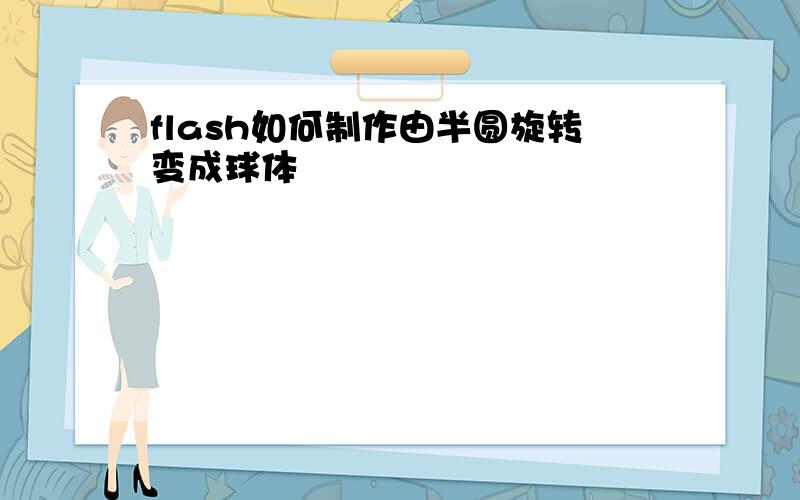 flash如何制作由半圆旋转变成球体